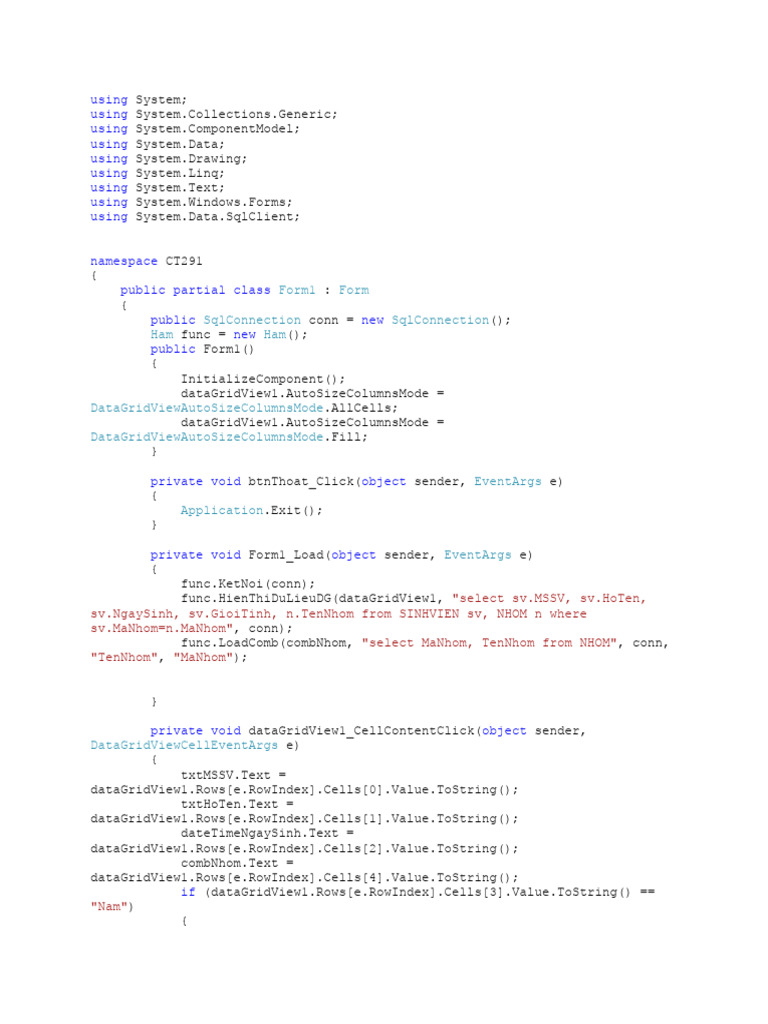 using System;
using System.Collections.Generic;
using System.ComponentModel;
using System.Data;
using System.Drawing;
using System.Linq;
using System.Text;
using System.Windows.Forms;
using System.Data.SqlClient;

namespace CT291
{
    public partial class Form1 : Form
    {
        public SqlConnection conn = new SqlConnection();
        Ham func = new Ham();
        public Form1()
        {
            InitializeComponent();
            dataGridView1.AutoSizeColumnsMode = DataGridViewAutoSizeColumnsMode.AllCells;
            dataGridView1.AutoSizeColumnsMode = DataGridViewAutoSizeColumnsMode.Fill;
        }

        private void btnThoat_Click(object sender, EventArgs e)
        {
            Application.Exit();
        }

        private void Form1_Load(object sender, EventArgs e)
        {
            func.KetNoi(conn);
            func.HienThiDuLieuDG(dataGridView1, "select sv.MSSV, sv.HoTen, sv.NgaySinh, sv.GioiTinh, n.TenNhom from SINHVIEN sv, NHOM n where sv.MaNhom=n.MaNhom", conn);
            func.LoadComb(combNhom, "select MaNhom, TenNhom from NHOM", conn, "TenNhom", "MaNhom");

        }

        private void dataGridView1_CellContentClick(object sender, DataGridViewCellEventArgs e)
        {
            txtMSSV.Text = dataGridView1.Rows[e.RowIndex].Cells[0].Value.ToString();
            txtHoTen.Text = dataGridView1.Rows[e.RowIndex].Cells[1].Value.ToString();
            dateTimeNgaySinh.Text = dataGridView1.Rows[e.RowIndex].Cells[2].Value.ToString();
            combNhom.Text = dataGridView1.Rows[e.RowIndex].Cells[4].Value.ToString();
            if (dataGridView1.Rows[e.RowIndex].Cells[3].Value.ToString() == "Nam")
            {